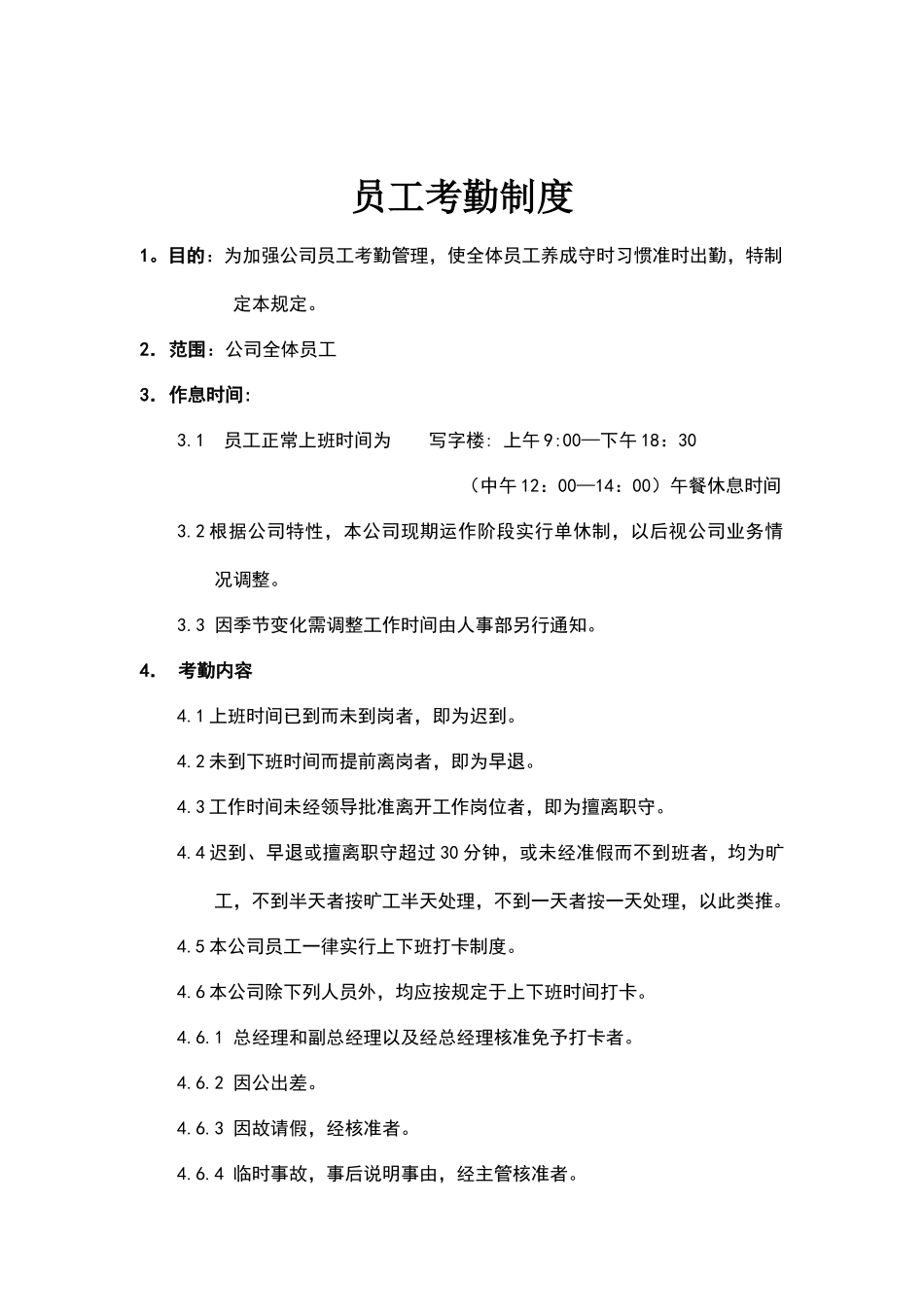 员工考勤制度

1。目的：为加强公司员工考勤管理，使全体员工养成守时习惯准时出勤，特制定本规定。

2．范围：公司全体员工

3．作息时间：

3.1　员工正常上班时间为　　写字楼：上午9:00—下午18：30

（中午12：00—14：00）午餐休息时间

3.2根据公司特性，本公司现期运作阶段实行单休制，以后视公司业务情况调整。

3.3 因季节变化需调整工作时间由人事部另行通知。

4.　考勤内容

4.1上班时间已到而未到岗者，即为迟到。

4.2未到下班时间而提前离岗者，即为早退。

4.3工作时间未经领导批准离开工作岗位者，即为擅离职守。

4.4迟到、早退或擅离职守超过30分钟，或未经准假而不到班者，均为旷工，不到半天者按旷工半天处理，不到一天者按一天处理，以此类推。

4.5本公司员工一律实行上下班打卡制度。

4.6本公司除下列人员外，均应按规定于上下班时间打卡。

4.6.1 总经理和副总经理以及经总经理核准免予打卡者。

4.6.2 因公出差。

4.6.3 因故请假，经核准者。

4.6.4 临时事故，事后说明事由，经主管核准者。